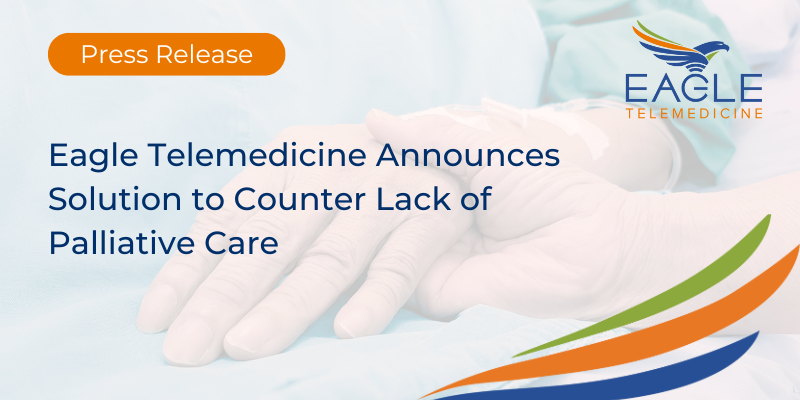 Press Release

EAGLE
TELEMEDICINE

Eagle Telemedicine Announces Solution to Counter Lack of Palliative Care